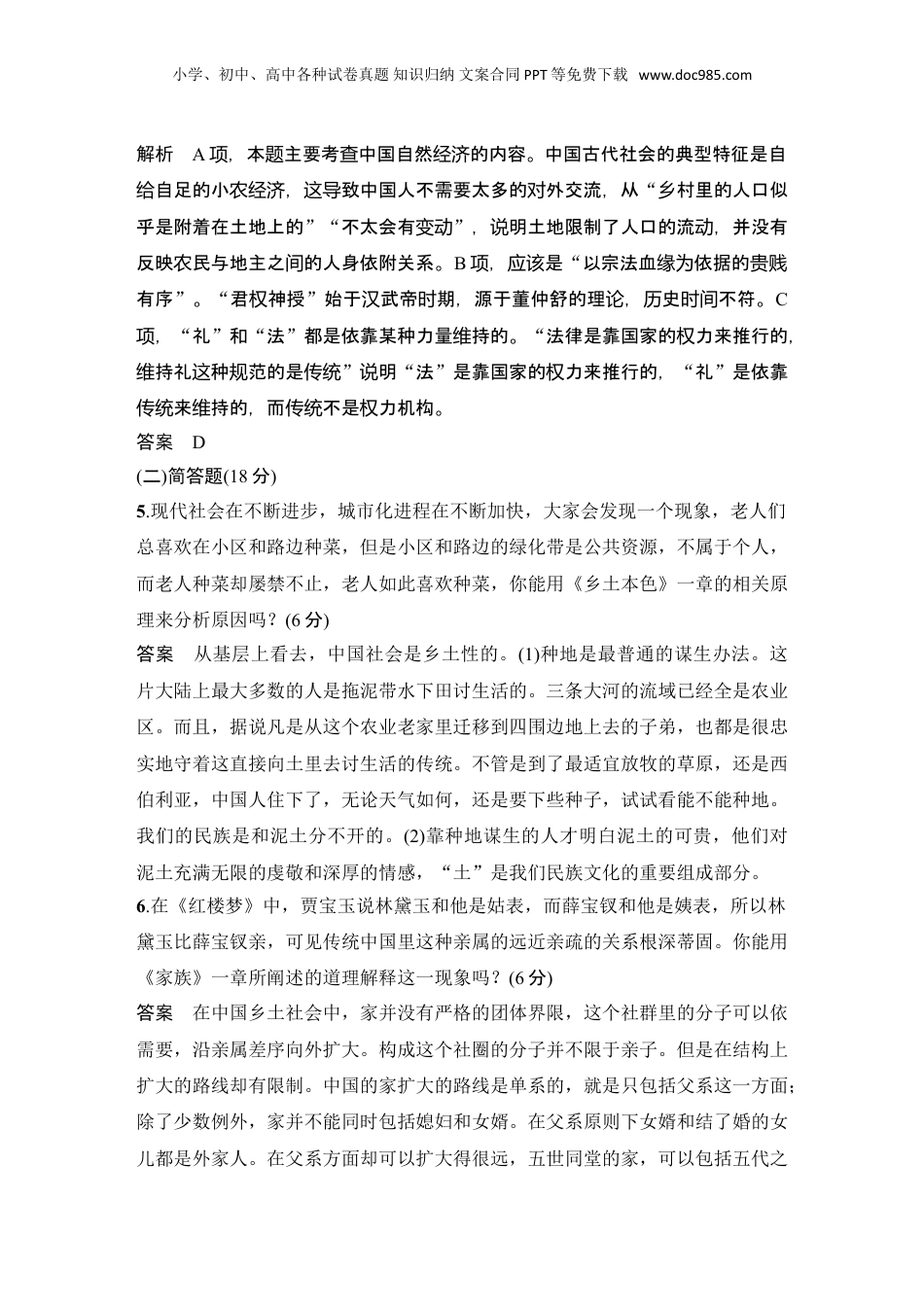 小学、初中、高中各种试卷真题 知识归纳 文案合同 PPT 等免费下载 www.doc985.com

解析 A 项，本题主要考查中国自然经济的内容。中国古代社会的典型特征是自给自足的小农经济，这导致中国人不需要太多的对外交流，从“乡村里的人口似乎是附着在土地上的”“不太会有变动”，说明土地限制了人口的流动，并没有反映农民与地主之间的人身依附关系。B 项，应该是“以宗法血缘为依据的贵贱有序”。“君权神授”始于汉武帝时期，源于董仲舒的理论，历史时间不符。C 项，“礼”和“法”都是依靠某种力量维持的。“法律是靠国家的权力来推行的，维持礼这种规范的是传统”说明“法”是靠国家的权力来推行的，“礼”是依靠传统来维持的，而传统不是权力机构。
答案 D
(二)简答题(18 分)
5.现代社会在不断进步，城市化进程在不断加快，大家会发现一个现象，老人们总喜欢在小区和路边种菜，但是小区和路边的绿化带是公共资源，不属于个人，而老人种菜却屡禁不止，老人如此喜欢种菜，你能用《乡土本色》一章的相关原理来分析原因吗？(6 分)
答案 从基层上看去，中国社会是乡土性的。(1)种地是最普通的谋生办法。这片大陆上最大多数的人是拖泥带水下田讨生活的。三条大河的流域已经全是农业区。而且，据说凡是从这个农业老家里迁移到四围边地上去的子弟，也都是很忠实地守着这直接向土里去讨生活的传统。不管是到了最适宜放牧的草原，还是西伯利亚，中国人住下了，无论天气如何，还是要下些种子，试试看能不能种地。我们的民族是和泥土分不开的。(2)靠种地谋生的人才明白泥土的可贵，他们对泥土充满无限的虔敬和深厚的情感，“土”是我们民族文化的重要组成部分。
6.在《红楼梦》中，贾宝玉说林黛玉和他是姑表，而薛宝钗和他是姨表，所以林黛玉比薛宝钗亲，可见传统中国里这种亲属的远近亲疏的关系根深蒂固。你能用《家族》一章所阐述的道理解释这一现象吗？(6 分)
答案 在中国乡土社会中，家并没有严格的团体界限，这个社群里的分子可以依需要，沿亲属差序向外扩大。构成这个社圈的分子并不限于亲子。但是在结构上扩大的路线却有限制。中国的家扩大的路线是单系的，就是只包括父系这一方面；除了少数例外，家并不能同时包括媳妇和女婿。在父系原则下女婿和结了婚的女儿都是外家人。在父系方面却可以扩大得很远，五世同堂的家，可以包括五代之